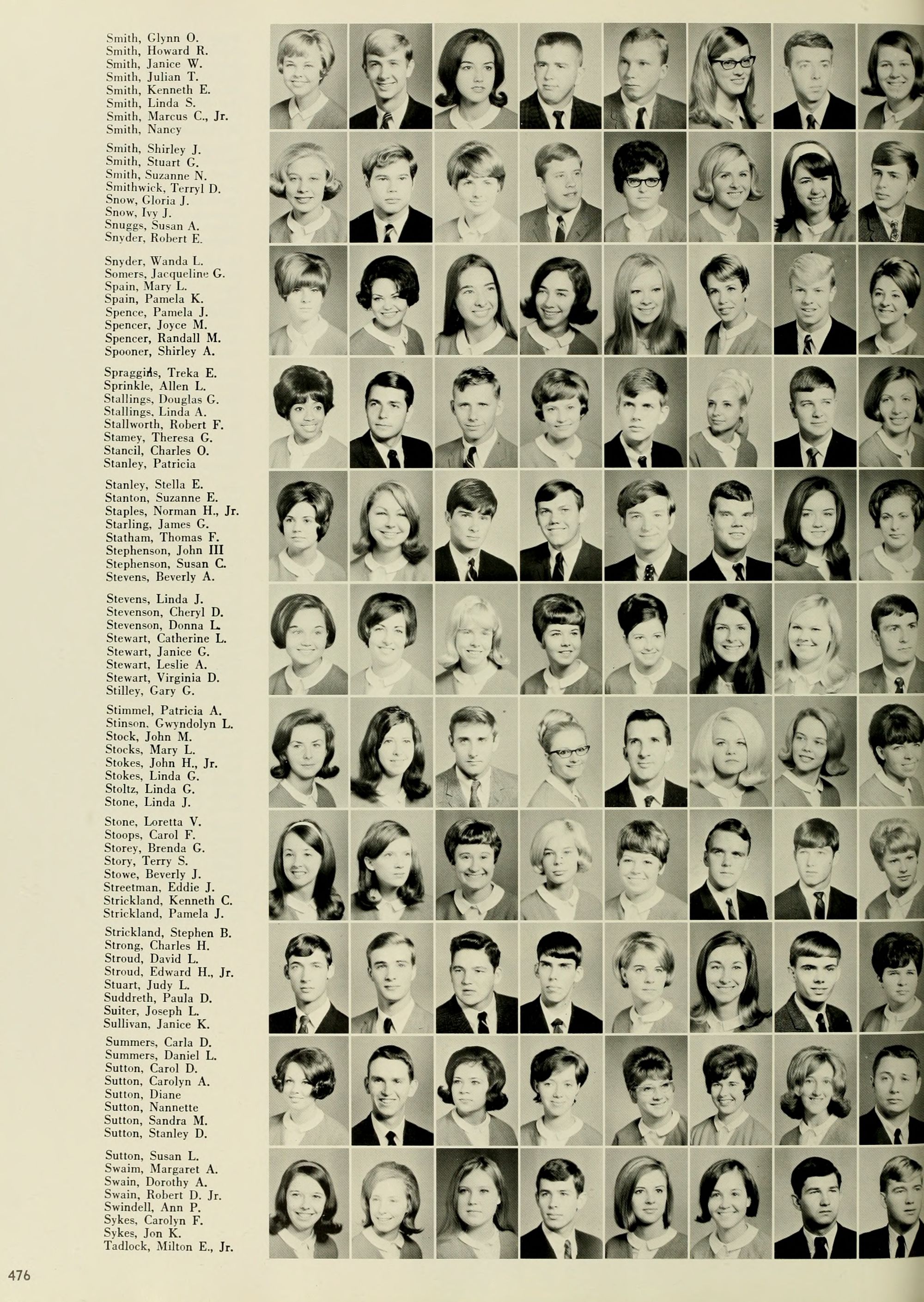 Smith, Glynn O.
Smith, Howard R.
Smith, Janice W.
Smith, Julian T.
Smith, Kenneth E.
Smith, Linda S.
Smith, Marcus C., Jr.
Smith, Nancy

Smith, Shirley J.
Smith, Stuart G.
Smith, Suzanne N.
Smithwick, Terryl D.
Snow, Gloria J.
Snow, Ivy J.
Snuggs, Susan A.
Snyder, Robert E.

Snyder, Wanda L.
Somers, Jacqueline G.
Spain, Mary L.
Spain, Pamela K.
Spence, Pamela J.
Spencer, Joyce M.
Spencer, Randall M.
Spooner, Shirley A.

Spraggins, Treka E.
Sprinkle, Allen L.
Stallings, Douglas G.
Stallings, Linda A.
Stallworth, Robert F.
Stamey, Theresa G.
Stancil, Charles O.
Stanley, Patricia

Stanley, Stella E.
Stanton, Suzanne E.
Staples, Norman H., Jr.
Starling, James G.
Statham, Thomas F.
Stephenson, John III
Stephenson, Susan C.
Stevens, Beverly A.

Stevens, Linda J.
Stevenson, Cheryl D.
Stevenson, Donna L.
Stewart, Catherine L.
Stewart, Janice G.
Stewart, Leslie A.
Stewart, Virginia D.
Stilley, Gary G.

Stimmel, Patricia A.
Stinson, Gwyndolyn L.
Stock, John M.
Stocks, Mary L.
Stokes, John H., Jr.
Stokes, Linda G.
Stoltz, Linda G.
Stone, Linda J.

Stone, Loretta V.
Stoops, Carol F.
Storey, Brenda G.
Story, Terry S.
Stowe, Beverly J.
Streetman, Eddie J.
Strickland, Kenneth C.
Strickland, Pamela J.

Strickland, Stephen B.
Strong, Charles H.
Stroud, David L.
Stroud, Edward H., Jr.
Stuart, Judy L.
Suddreth, Paula D.
Suiter, Joseph L.
Sullivan, Janice K.

Summers, Carla D.
Summers, Daniel L.
Sutton, Carol D.
Sutton, Carolyn A.
Sutton, Diane
Sutton, Nannette
Sutton, Sandra M.
Sutton, Stanley D.

Sutton, Susan L.
Swaim, Margaret A.
Swain, Dorothy A.
Swain, Robert D. Jr.
Swindell, Ann P.
Sykes, Carolyn F.
Sykes, Jon K.
Tadlock, Milton E., Jr.

476